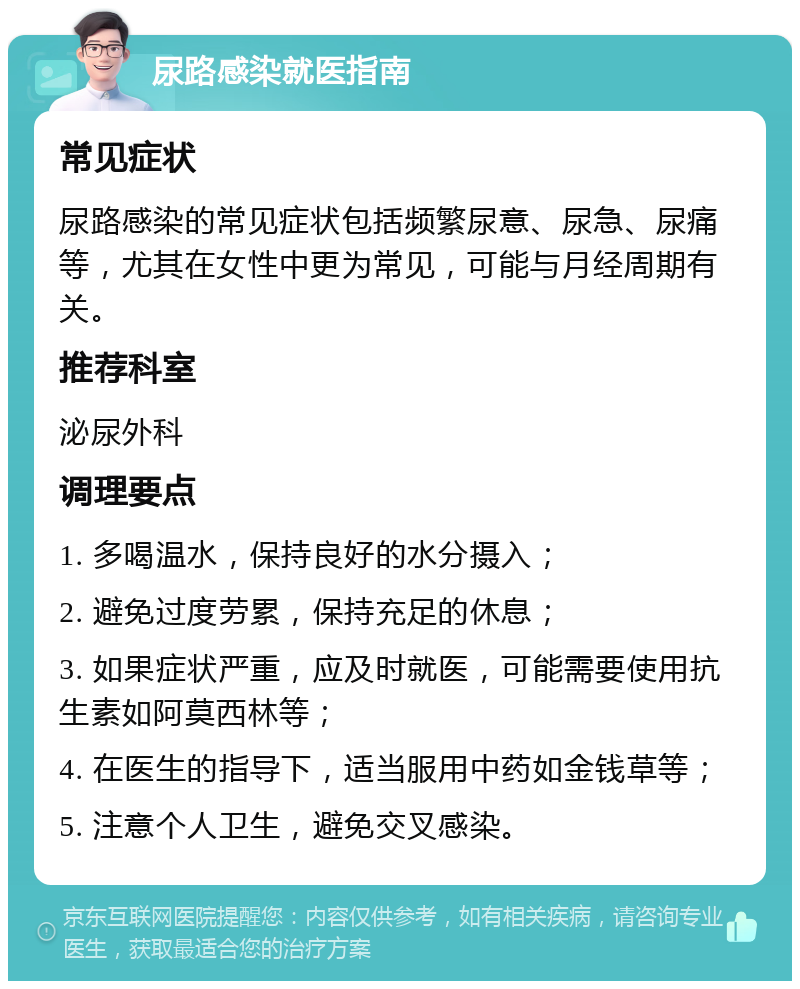 尿路感染就医指南

常见症状

尿路感染的常见症状包括频繁尿意、尿急、尿痛等，尤其在女性中更为常见，可能与月经周期有关。

推荐科室

泌尿外科

调理要点

1. 多喝温水，保持良好的水分摄入；

2. 避免过度劳累，保持充足的休息；

3. 如果症状严重，应及时就医，可能需要使用抗生素如阿莫西林等；

4. 在医生的指导下，适当服用中药如金钱草等；

5. 注意个人卫生，避免交叉感染。

京东互联网医院提醒您：内容仅供参考，如有相关疾病，请咨询专业医生，获取最适合您的治疗方案